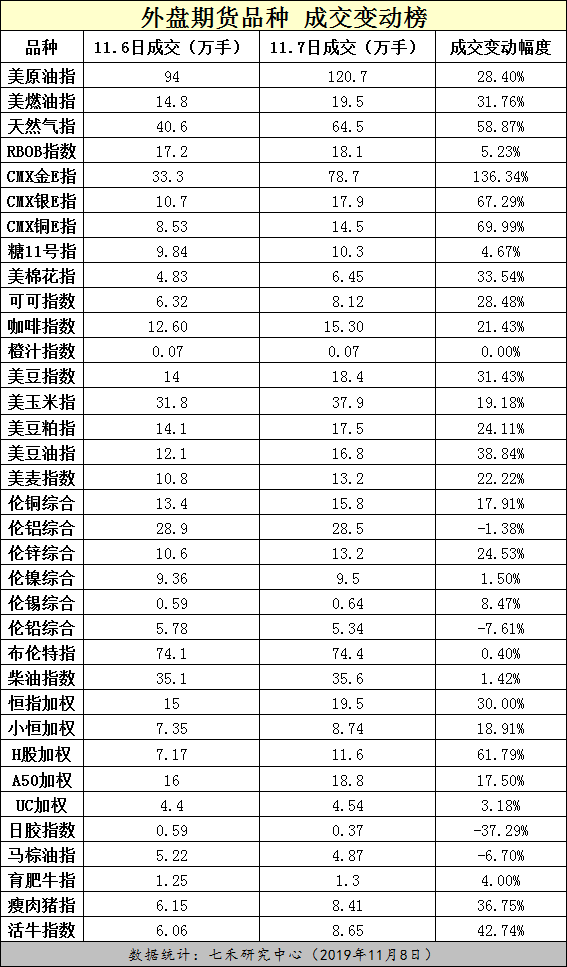 外盘期货品种 成交变动榜

| 品种 | 11.6日成交（万手） | 11.7日成交（万手） | 成交变动幅度 |
|---|---|---|---|
| 美原油指 | 94 | 120.7 | 28.40% |
| 美燃油指 | 14.8 | 19.5 | 31.76% |
| 天然气指 | 40.6 | 64.5 | 58.87% |
| RBOB指数 | 17.2 | 18.1 | 5.23% |
| CMX金E指 | 33.3 | 78.7 | 136.34% |
| CMX银E指 | 10.7 | 17.9 | 67.29% |
| CMX铜E指 | 8.53 | 14.5 | 69.99% |
| 糖11号指 | 9.84 | 10.3 | 4.67% |
| 美棉花指 | 4.83 | 6.45 | 33.54% |
| 可可指数 | 6.32 | 8.12 | 28.48% |
| 咖啡指数 | 12.60 | 15.30 | 21.43% |
| 橙汁指数 | 0.07 | 0.07 | 0.00% |
| 美豆指数 | 14 | 18.4 | 31.43% |
| 美玉米指 | 31.8 | 37.9 | 19.18% |
| 美豆粕指 | 14.1 | 17.5 | 24.11% |
| 美豆油指 | 12.1 | 16.8 | 38.84% |
| 美麦指数 | 10.8 | 13.2 | 22.22% |
| 伦铜综合 | 13.4 | 15.8 | 17.91% |
| 伦铝综合 | 28.9 | 28.5 | -1.38% |
| 伦锌综合 | 10.6 | 13.2 | 24.53% |
| 伦镍综合 | 9.36 | 9.5 | 1.50% |
| 伦锡综合 | 0.59 | 0.64 | 8.47% |
| 伦铅综合 | 5.78 | 5.34 | -7.61% |
| 布伦特指 | 74.1 | 74.4 | 0.40% |
| 柴油指数 | 35.1 | 35.6 | 1.42% |
| 恒指加权 | 15 | 19.5 | 30.00% |
| 小恒加权 | 7.35 | 8.74 | 18.91% |
| H股加权 | 7.17 | 11.6 | 61.79% |
| A50加权 | 16 | 18.8 | 17.50% |
| UC加权 | 4.4 | 4.54 | 3.18% |
| 日胶指数 | 0.59 | 0.37 | -37.29% |
| 马棕油指 | 5.22 | 4.87 | -6.70% |
| 育肥牛指 | 1.25 | 1.3 | 4.00% |
| 瘦肉猪指 | 6.15 | 8.41 | 36.75% |
| 活牛指数 | 6.06 | 8.65 | 42.74% |

数据统计：七禾研究中心（2019年11月8日）